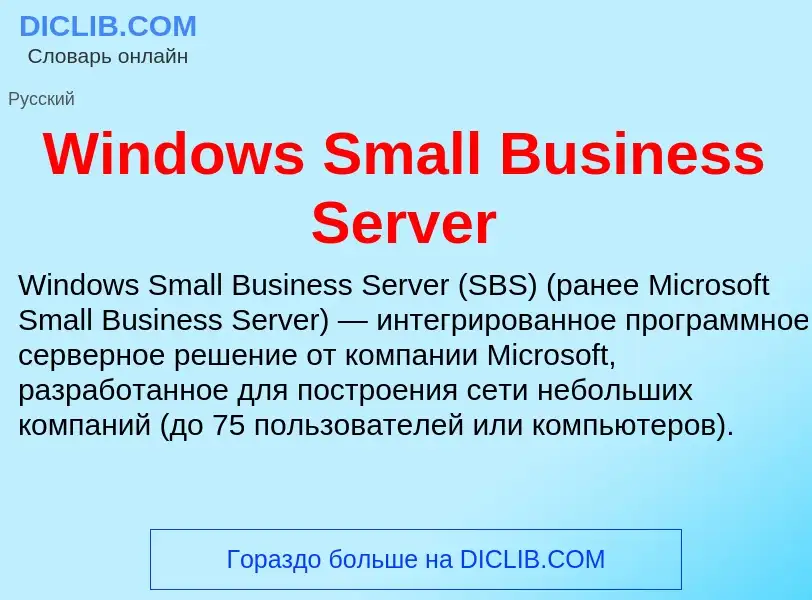 DICLIB.COM
Словарь онлайн

Русский

Windows Small Business Server

Windows Small Business Server (SBS) (ранее Microsoft Small Business Server) — интегрированное программное серверное решение от компании Microsoft, разработанное для построения сети небольших компаний (до 75 пользователей или компьютеров).

Гораздо больше на DICLIB.COM